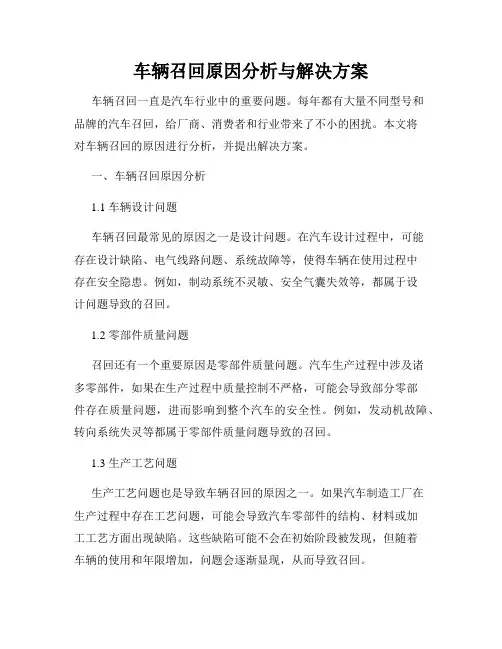 车辆召回原因分析与解决方案

车辆召回一直是汽车行业中的重要问题。每年都有大量不同型号和品牌的汽车召回，给厂商、消费者和行业带来了不小的困扰。本文将对车辆召回的原因进行分析，并提出解决方案。

一、车辆召回原因分析

1.1 车辆设计问题

车辆召回最常见的原因之一是设计问题。在汽车设计过程中，可能存在设计缺陷、电气线路问题、系统故障等，使得车辆在使用过程中存在安全隐患。例如，制动系统不灵敏、安全气囊失效等，都属于设计问题导致的召回。

1.2 零部件质量问题

召回还有一个重要原因是零部件质量问题。汽车生产过程中涉及诸多零部件，如果在生产过程中质量控制不严格，可能会导致部分零部件存在质量问题，进而影响到整个汽车的安全性。例如，发动机故障、转向系统失灵等都属于零部件质量问题导致的召回。

1.3 生产工艺问题

生产工艺问题也是导致车辆召回的原因之一。如果汽车制造工厂在生产过程中存在工艺问题，可能会导致汽车零部件的结构、材料或加工工艺方面出现缺陷。这些缺陷可能不会在初始阶段被发现，但随着车辆的使用和年限增加，问题会逐渐显现，从而导致召回。